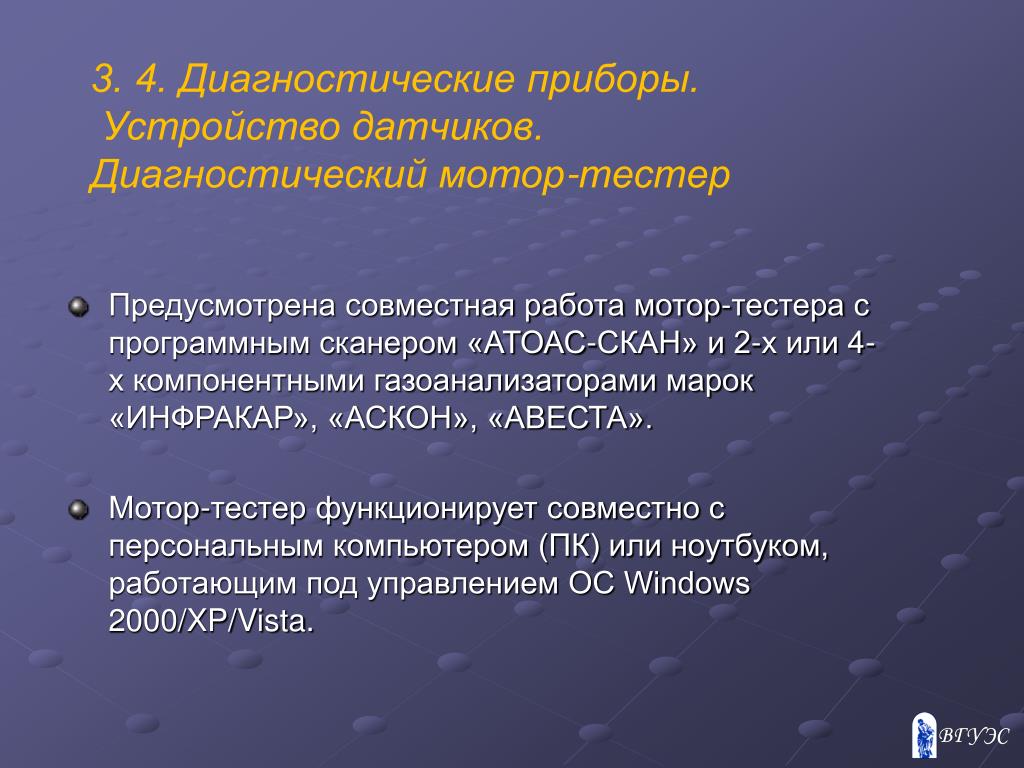 3. 4. Диагностические приборы.
Устройство датчиков.
Диагностический мотор-тестер

Предусмотрена совместная работа мотор-тестера с программным сканером «АТОАС-СКАН» и 2-х или 4-х компонентными газоанализаторами марок «ИНФРАКАР», «АСКОН», «АВЕСТА».

Мотор-тестер функционирует совместно с персональным компьютером (ПК) или ноутбуком, работающим под управлением ОС Windows 2000/XP/Vista.

ВГУЭС